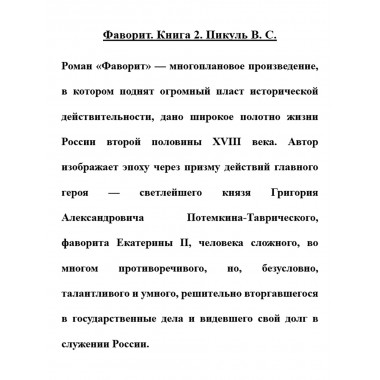 Фаворит. Книга 2. Пикуль В. С.

Роман «Фаворит» — многоплановое произведение, в котором поднят огромный пласт исторической действительности, дано широкое полотно жизни России второй половины XVIII века. Автор изображает эпоху через призму действий главного героя — светлейшего князя Григория Александровича Потемкина-Таврического, фаворита Екатерины II, человека сложного, во многом противоречивого, но, безусловно, талантливого и умного, решительно вторгавшегося в государственные дела и видевшего свой долг в служении России.